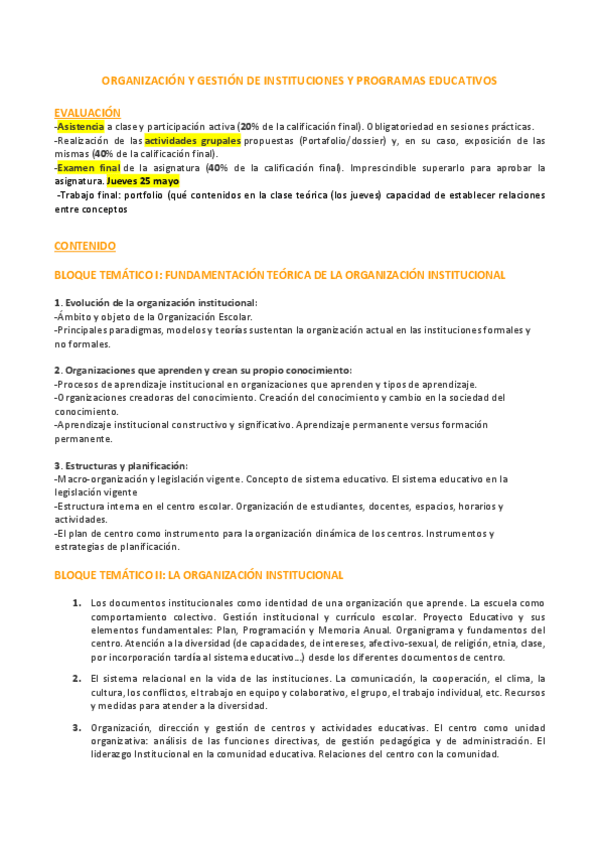 ORGANIZACIÓN Y GESTIÓN DE INSTITUCIONES Y PROGRAMAS EDUCATIVOS

EVALUACIÓN
-Asistencia a clase y participación activa (20% de la calificación final). Obligatoriedad en sesiones prácticas.
-Realización de las actividades grupales propuestas (Portafolio/dossier) y, en su caso, exposición de las mismas (40% de la calificación final).
-Examen final de la asignatura (40% de la calificación final). Imprescindible superarlo para aprobar la asignatura. Jueves 25 mayo
-Trabajo final: portfolio (qué contenidos en la clase teórica (los jueves) capacidad de establecer relaciones entre conceptos

CONTENIDO

BLOQUE TEMÁTICO I: FUNDAMENTACIÓN TEÓRICA DE LA ORGANIZACIÓN INSTITUCIONAL

1. Evolución de la organización institucional:
-Ámbito y objeto de la Organización Escolar.
-Principales paradigmas, modelos y teorías sustentan la organización actual en las instituciones formales y no formales.

2. Organizaciones que aprenden y crean su propio conocimiento:
-Procesos de aprendizaje institucional en organizaciones que aprenden y tipos de aprendizaje.
-Organizaciones creadoras del conocimiento. Creación del conocimiento y cambio en la sociedad del conocimiento.
-Aprendizaje institucional constructivo y significativo. Aprendizaje permanente versus formación permanente.

3. Estructuras y planificación:
-Macro-organización y legislación vigente. Concepto de sistema educativo. El sistema educativo en la legislación vigente
-Estructura interna en el centro escolar. Organización de estudiantes, docentes, espacios, horarios y actividades.
-El plan de centro como instrumento para la organización dinámica de los centros. Instrumentos y estrategias de planificación.

BLOQUE TEMÁTICO II: LA ORGANIZACIÓN INSTITUCIONAL

1. Los documentos institucionales como identidad de una organización que aprende. La escuela como comportamiento colectivo. Gestión institucional y currículo escolar. Proyecto Educativo y sus elementos fundamentales: Plan, Programación y Memoria Anual. Organigrama y fundamentos del centro. Atención a la diversidad (de capacidades, de intereses, afectivo-sexual, de religión, etnia, clase, por incorporación tardía al sistema educativo…) desde los diferentes documentos de centro.

2. El sistema relacional en la vida de las instituciones. La comunicación, la cooperación, el clima, la cultura, los conflictos, el trabajo en equipo y colaborativo, el grupo, el trabajo individual, etc. Recursos y medidas para atender a la diversidad.

3. Organización, dirección y gestión de centros y actividades educativas. El centro como unidad organizativa: análisis de las funciones directivas, de gestión pedagógica y de administración. El liderazgo Institucional en la comunidad educativa. Relaciones del centro con la comunidad.